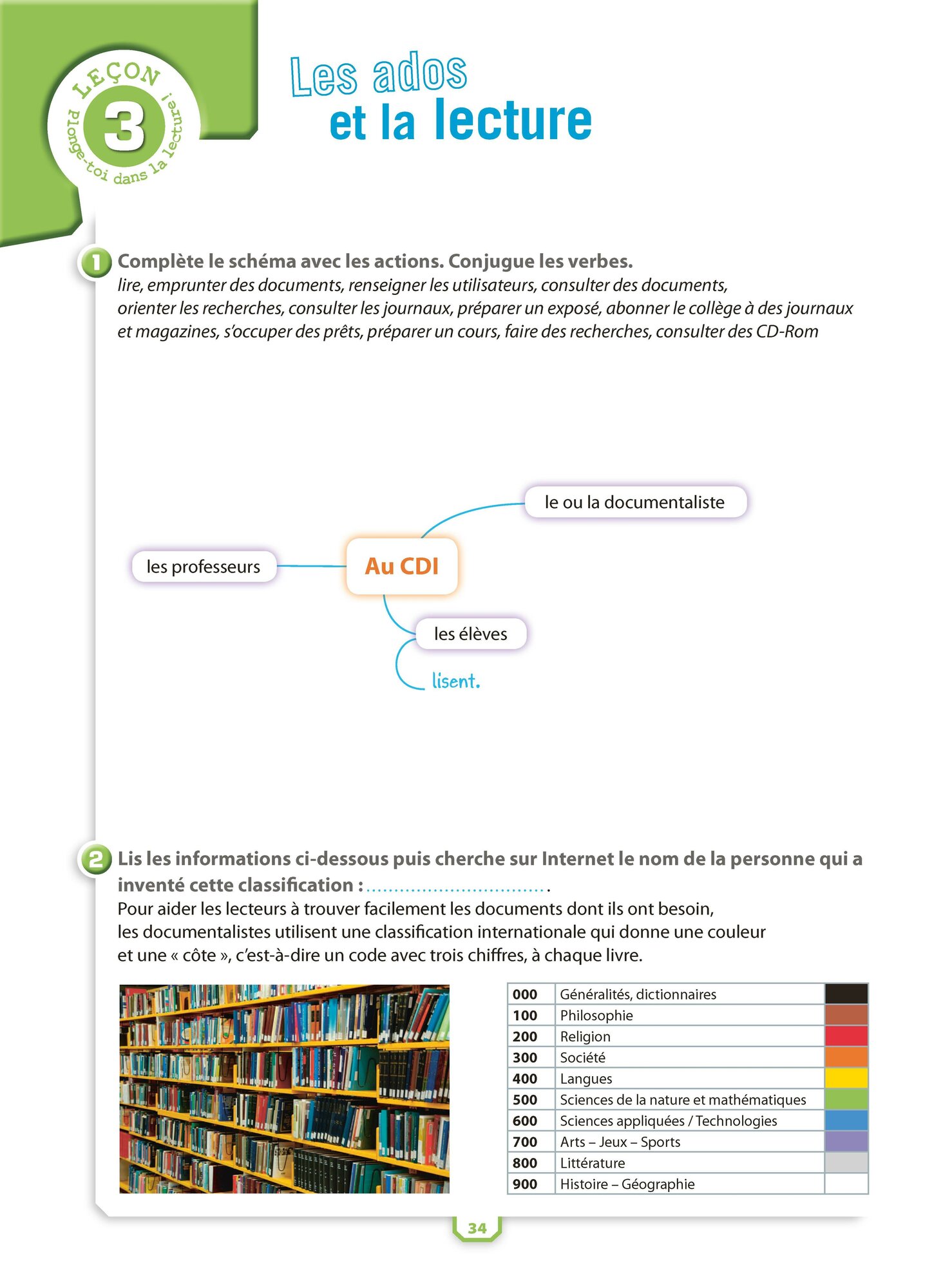 LEÇON
3
Plonge-toi dans la lecture !

Les ados
et la lecture

1 Complète le schéma avec les actions. Conjugue les verbes.
lire, emprunter des documents, renseigner les utilisateurs, consulter des documents, orienter les recherches, consulter les journaux, préparer un exposé, abonner le collège à des journaux et magazines, s'occuper des prêts, préparer un cours, faire des recherches, consulter des CD-Rom

le ou la documentaliste

les professeurs

Au CDI

les élèves

lisent.

2 Lis les informations ci-dessous puis cherche sur Internet le nom de la personne qui a inventé cette classification : ................................ .
Pour aider les lecteurs à trouver facilement les documents dont ils ont besoin, les documentalistes utilisent une classification internationale qui donne une couleur et une « côte », c'est-à-dire un code avec trois chiffres, à chaque livre.

| 000 | Généralités, dictionnaires | |
|---|---|---|
| 100 | Philosophie | |
| 200 | Religion | |
| 300 | Société | |
| 400 | Langues | |
| 500 | Sciences de la nature et mathématiques | |
| 600 | Sciences appliquées / Technologies | |
| 700 | Arts – Jeux – Sports | |
| 800 | Littérature | |
| 900 | Histoire – Géographie | |

34